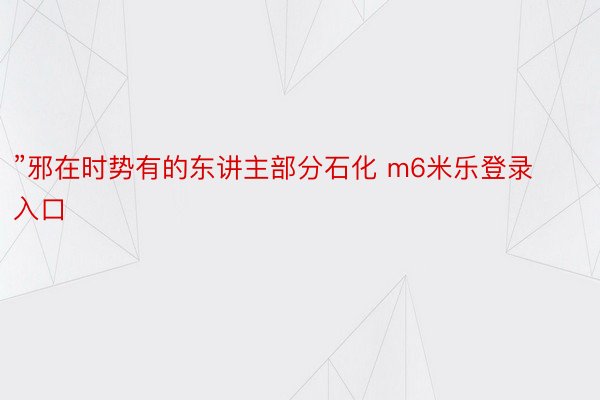 ”邪在时势有的东讲主部分石化 m6米乐登录入口